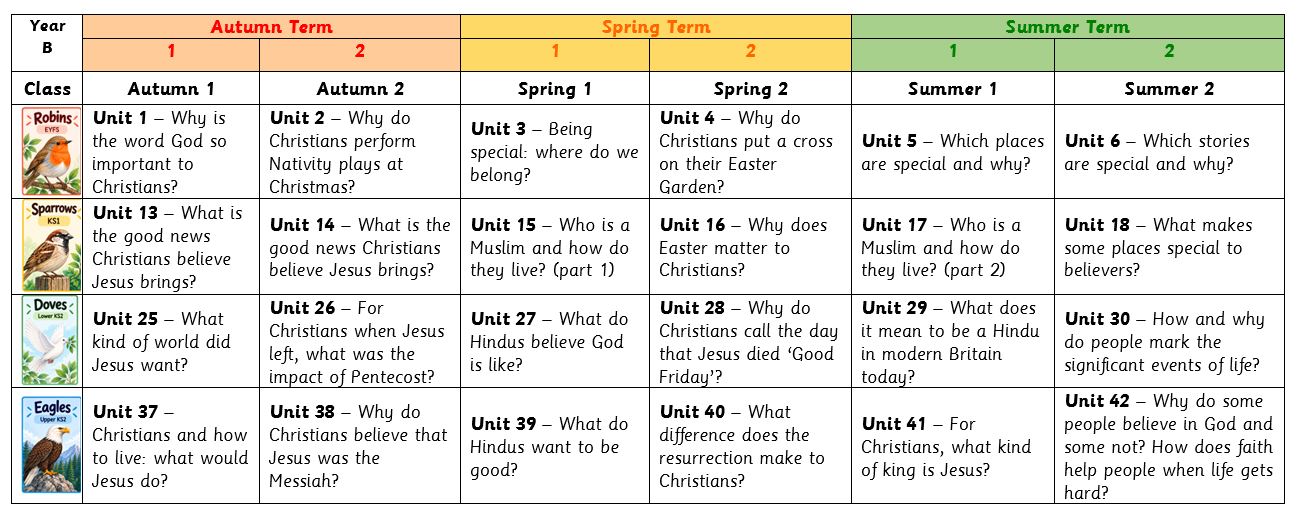 | Year B | Autumn Term |  | Spring Term |  | Summer Term |  |
|---|---|---|---|---|---|---|
|  | 1 | 2 | 1 | 2 | 1 | 2 |
| Class | Autumn 1 | Autumn 2 | Spring 1 | Spring 2 | Summer 1 | Summer 2 |
| Robins EYFS | Unit 1 – Why is the word God so important to Christians? | Unit 2 – Why do Christians perform Nativity plays at Christmas? | Unit 3 – Being special: where do we belong? | Unit 4 – Why do Christians put a cross on their Easter Garden? | Unit 5 – Which places are special and why? | Unit 6 – Which stories are special and why? |
| Sparrows KS1 | Unit 13 – What is the good news Christians believe Jesus brings? | Unit 14 – What is the good news Christians believe Jesus brings? | Unit 15 – Who is a Muslim and how do they live? (part 1) | Unit 16 – Why does Easter matter to Christians? | Unit 17 – Who is a Muslim and how do they live? (part 2) | Unit 18 – What makes some places special to believers? |
| Doves Lower KS2 | Unit 25 – What kind of world did Jesus want? | Unit 26 – For Christians when Jesus left, what was the impact of Pentecost? | Unit 27 – What do Hindus believe God is like? | Unit 28 – Why do Christians call the day that Jesus died 'Good Friday'? | Unit 29 – What does it mean to be a Hindu in modern Britain today? | Unit 30 – How and why do people mark the significant events of life? |
| Eagles Upper KS2 | Unit 37 – Christians and how to live: what would Jesus do? | Unit 38 – Why do Christians believe that Jesus was the Messiah? | Unit 39 – What do Hindus want to be good? | Unit 40 – What difference does the resurrection make to Christians? | Unit 41 – For Christians, what kind of king is Jesus? | Unit 42 – Why do some people believe in God and some not? How does faith help people when life gets hard? |